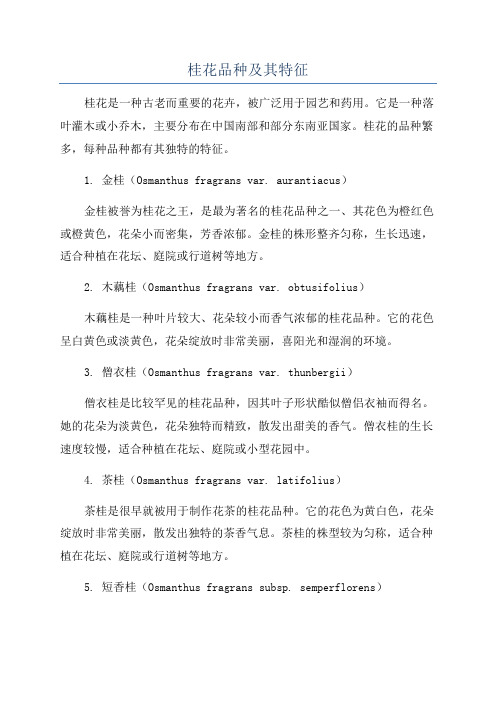 桂花品种及其特征

桂花是一种古老而重要的花卉，被广泛用于园艺和药用。它是一种落叶灌木或小乔木，主要分布在中国南部和部分东南亚国家。桂花的品种繁多，每种品种都有其独特的特征。

1. 金桂（Osmanthus fragrans var. aurantiacus）

金桂被誉为桂花之王，是最为著名的桂花品种之一、其花色为橙红色或橙黄色，花朵小而密集，芳香浓郁。金桂的株形整齐匀称，生长迅速，适合种植在花坛、庭院或行道树等地方。

2. 木藕桂（Osmanthus fragrans var. obtusifolius）

木藕桂是一种叶片较大、花朵较小而香气浓郁的桂花品种。它的花色呈白黄色或淡黄色，花朵绽放时非常美丽，喜阳光和湿润的环境。

3. 僧衣桂（Osmanthus fragrans var. thunbergii）

僧衣桂是比较罕见的桂花品种，因其叶子形状酷似僧侣衣袖而得名。她的花朵为淡黄色，花朵独特而精致，散发出甜美的香气。僧衣桂的生长速度较慢，适合种植在花坛、庭院或小型花园中。

4. 茶桂（Osmanthus fragrans var. latifolius）

茶桂是很早就被用于制作花茶的桂花品种。它的花色为黄白色，花朵绽放时非常美丽，散发出独特的茶香气息。茶桂的株型较为匀称，适合种植在花坛、庭院或行道树等地方。

5. 短香桂（Osmanthus fragrans subsp. semperflorens）